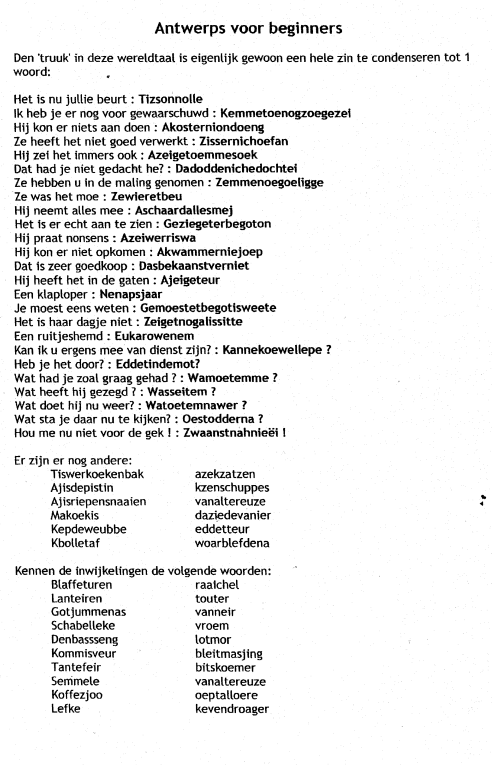 Antwerps voor beginners

Den 'truuk' in deze wereldtaal is eigenlijk gewoon een hele zin te condenseren tot 1 woord:

Het is nu jullie beurt : Tizsonnolle
Ik heb je er nog voor gewaarschuwd : Kemmetoenogzoegezei
Hij kon er niets aan doen : Akosterniondoeng
Ze heeft het niet goed verwerkt : Zissernichoefan
Hij zei het immers ook : Azeigetoemmesoek
Dat had je niet gedacht he? : Dadoddenichedochtei
Ze hebben u in de maling genomen : Zemmenoegoeligge
Ze was het moe : Zewieretbeu
Hij neemt alles mee : Aschaardallesmej
Het is er echt aan te zien : Geziegeterbegoton
Hij praat nonsens : Azeiwerriswa
Hij kon er niet opkomen : Akwammerniejoep
Dat is zeer goedkoop : Dasbekaanstverniet
Hij heeft het in de gaten : Ajeigeteur
Een klaploper : Nenapsjaar
Je moest eens weten : Gemoestetbegotisweete
Het is haar dagje niet : Zeigetnogalissitte
Een ruitjeshemd : Eukarowenem
Kan ik u ergens mee van dienst zijn? : Kannekoewellepe ?
Heb je het door? : Eddetindemot?
Wat had je zoal graag gehad ? : Wamoetemme ?
Wat heeft hij gezegd ? : Wasseitem ?
Wat doet hij nu weer? : Watoetemnawer ?
Wat sta je daar nu te kijken? : Oestodderna ?
Hou me nu niet voor de gek ! : Zwaanstnahnieëi !

Er zijn er nog andere:
Tiswerkoekenbak
Ajisdepistin
Ajisriepensnaaien
Makoekis
Kepdeweubbe
Kbolletaf

azekzatzen
kzenschuppes
vanaltereuze
daziedevanier
eddetteur
woarblefdena

Kennen de inwijkelingen de volgende woorden:
Blaffeturen
Lanteiren
Gotjummenas
Schabelleke
Denbassseng
Kommisveur
Tantefeir
Semmele
Koffezjoo
Lefke

raalchel
touter
vanneir
vroem
lotmor
bleitmasjing
bitskoemer
vanaltereuze
oeptalloere
kevendroager